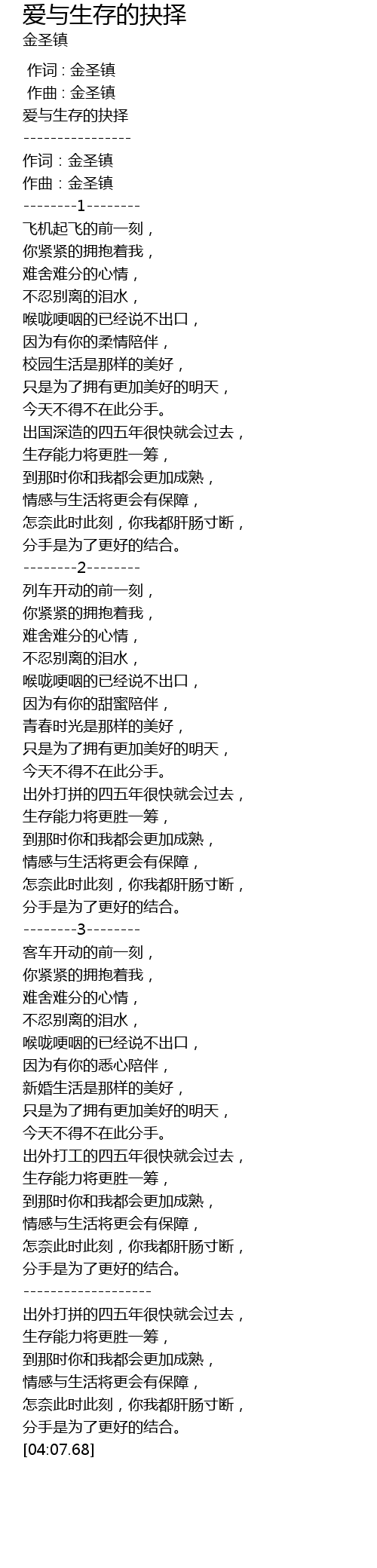 爱与生存的抉择
金圣镇

作词 : 金圣镇
作曲 : 金圣镇
爱与生存的抉择
----------------
作词：金圣镇
作曲：金圣镇
--------1--------
飞机起飞的前一刻，
你紧紧的拥抱着我，
难舍难分的心情，
不忍别离的泪水，
喉咙哽咽的已经说不出口，
因为有你的柔情陪伴，
校园生活是那样的美好，
只是为了拥有更加美好的明天，
今天不得不在此分手。
出国深造的四五年很快就会过去，
生存能力将更胜一筹，
到那时你和我都会更加成熟，
情感与生活将更会有保障，
怎奈此时此刻，你我都肝肠寸断，
分手是为了更好的结合。
--------2--------
列车开动的前一刻，
你紧紧的拥抱着我，
难舍难分的心情，
不忍别离的泪水，
喉咙哽咽的已经说不出口，
因为有你的甜蜜陪伴，
青春时光是那样的美好，
只是为了拥有更加美好的明天，
今天不得不在此分手。
出外打拼的四五年很快就会过去，
生存能力将更胜一筹，
到那时你和我都会更加成熟，
情感与生活将更会有保障，
怎奈此时此刻，你我都肝肠寸断，
分手是为了更好的结合。
--------3--------
客车开动的前一刻，
你紧紧的拥抱着我，
难舍难分的心情，
不忍别离的泪水，
喉咙哽咽的已经说不出口，
因为有你的悉心陪伴，
新婚生活是那样的美好，
只是为了拥有更加美好的明天，
今天不得不在此分手。
出外打工的四五年很快就会过去，
生存能力将更胜一筹，
到那时你和我都会更加成熟，
情感与生活将更会有保障，
怎奈此时此刻，你我都肝肠寸断，
分手是为了更好的结合。
-------------------
出外打拼的四五年很快就会过去，
生存能力将更胜一筹，
到那时你和我都会更加成熟，
情感与生活将更会有保障，
怎奈此时此刻，你我都肝肠寸断，
分手是为了更好的结合。
[04:07.68]